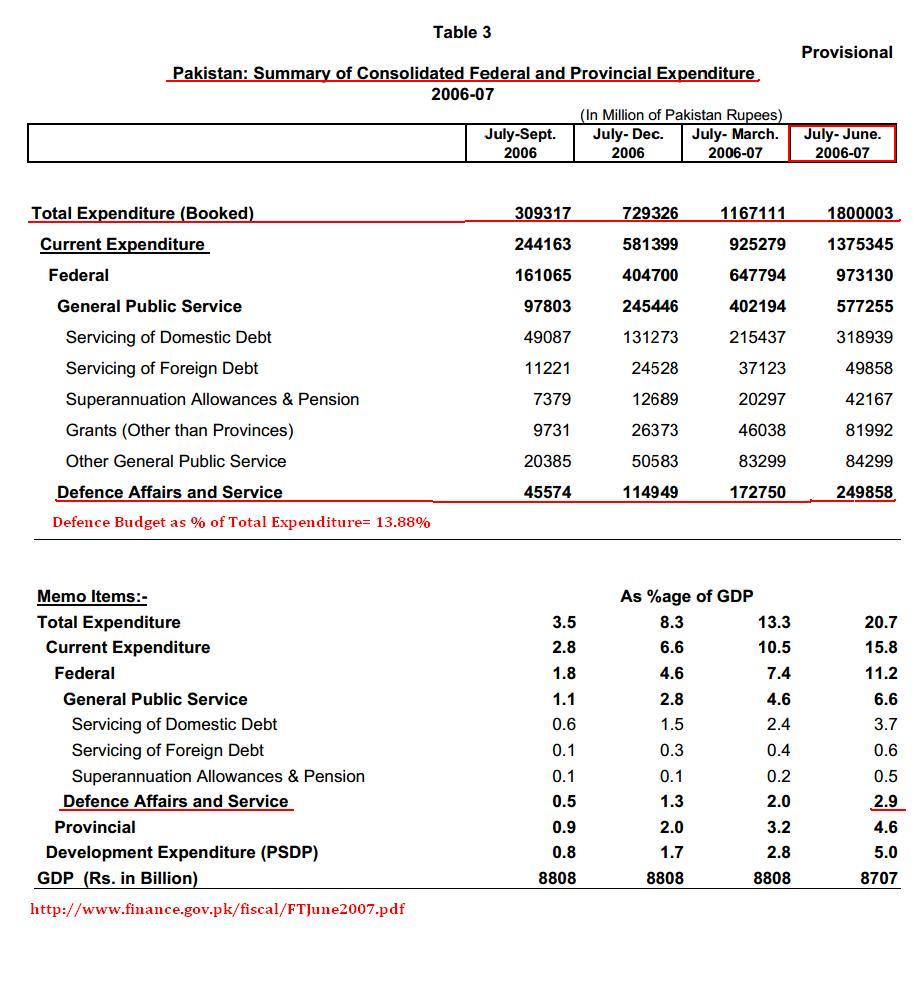 Table 3

Provisional

Pakistan: Summary of Consolidated Federal and Provincial Expenditure
2006-07

(In Million of Pakistan Rupees)

| | July-Sept. 2006 | July- Dec. 2006 | July- March. 2006-07 | July- June. 2006-07 |
|---|---|---|---|---|
| Total Expenditure (Booked) | 309317 | 729326 | 1167111 | 1800003 |
| Current Expenditure | 244163 | 581399 | 925279 | 1375345 |
| Federal | 161065 | 404700 | 647794 | 973130 |
| General Public Service | 97803 | 245446 | 402194 | 577255 |
| Servicing of Domestic Debt | 49087 | 131273 | 215437 | 318939 |
| Servicing of Foreign Debt | 11221 | 24528 | 37123 | 49858 |
| Superannuation Allowances & Pension | 7379 | 12689 | 20297 | 42167 |
| Grants (Other than Provinces) | 9731 | 26373 | 46038 | 81992 |
| Other General Public Service | 20385 | 50583 | 83299 | 84299 |
| Defence Affairs and Service | 45574 | 114949 | 172750 | 249858 |

Defence Budget as % of Total Expenditure= 13.88%

| Memo Items:- | As %age of GDP | | | |
|---|---|---|---|---|
| Total Expenditure | 3.5 | 8.3 | 13.3 | 20.7 |
| Current Expenditure | 2.8 | 6.6 | 10.5 | 15.8 |
| Federal | 1.8 | 4.6 | 7.4 | 11.2 |
| General Public Service | 1.1 | 2.8 | 4.6 | 6.6 |
| Servicing of Domestic Debt | 0.6 | 1.5 | 2.4 | 3.7 |
| Servicing of Foreign Debt | 0.1 | 0.3 | 0.4 | 0.6 |
| Superannuation Allowances & Pension | 0.1 | 0.1 | 0.2 | 0.5 |
| Defence Affairs and Service | 0.5 | 1.3 | 2.0 | 2.9 |
| Provincial | 0.9 | 2.0 | 3.2 | 4.6 |
| Development Expenditure (PSDP) | 0.8 | 1.7 | 2.8 | 5.0 |
| GDP (Rs. in Billion) | 8808 | 8808 | 8808 | 8707 |

http://www.finance.gov.pk/fiscal/FTJune2007.pdf